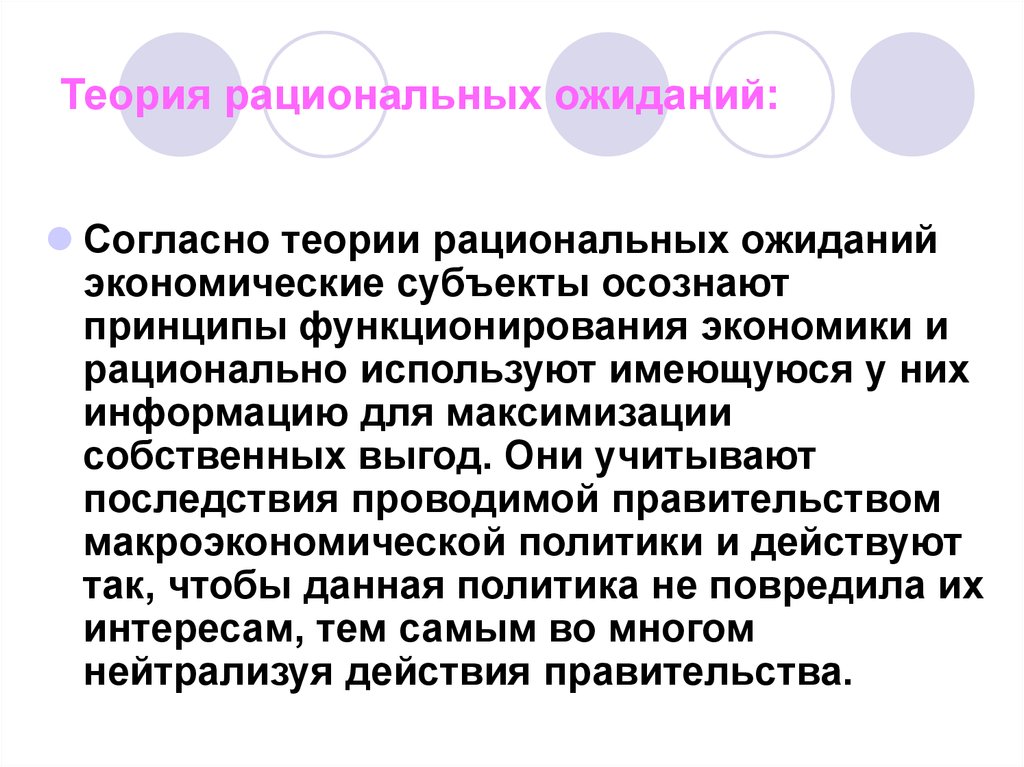 Теория рациональных ожиданий:

Согласно теории рациональных ожиданий экономические субъекты осознают принципы функционирования экономики и рационально используют имеющуюся у них информацию для максимизации собственных выгод. Они учитывают последствия проводимой правительством макроэкономической политики и действуют так, чтобы данная политика не повредила их интересам, тем самым во многом нейтрализуя действия правительства.